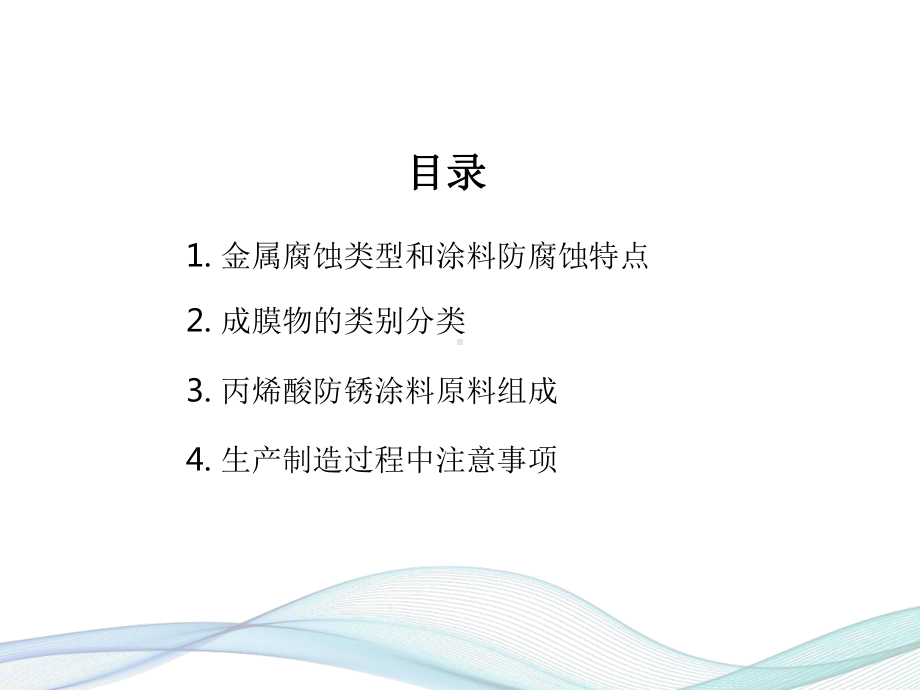 目录

1. 金属腐蚀类型和涂料防腐蚀特点

2. 成膜物的类别分类

3. 丙烯酸防锈涂料原料组成

4. 生产制造过程中注意事项